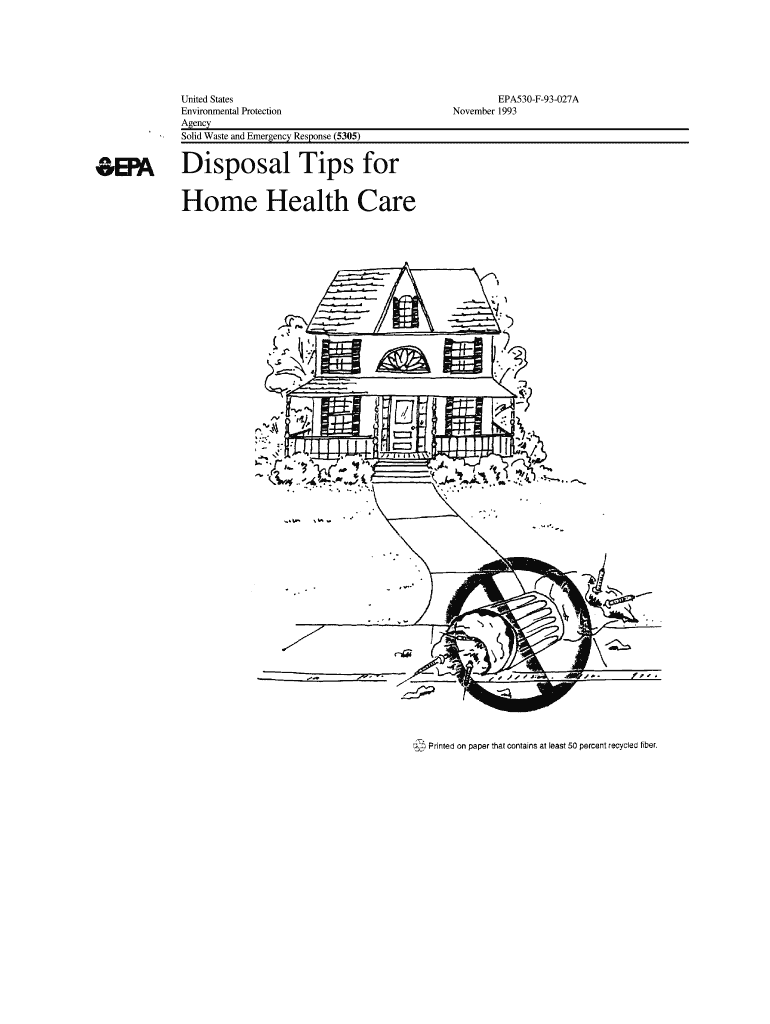 United States
Environmental Protection
Agency

EPA530-F-93-027A
November 1993

Solid Waste and Emergency Response (5305)

EPA

Disposal Tips for
Home Health Care

Printed on paper that contains at least 50 percent recycled fiber.